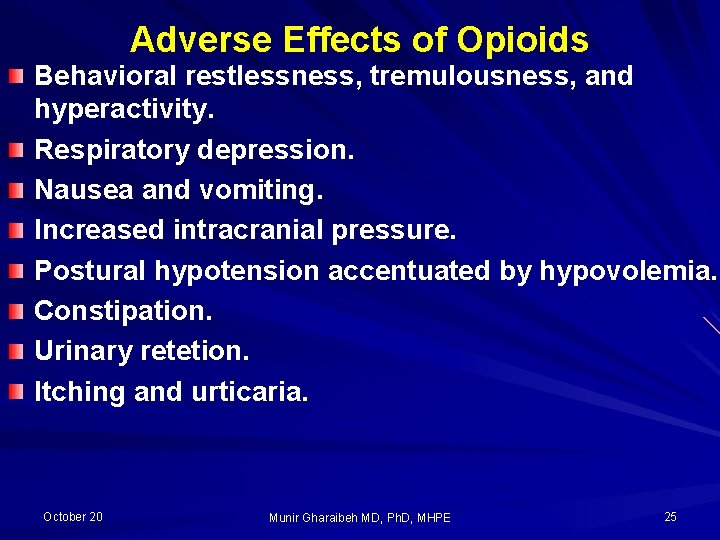 Adverse Effects of Opioids

• Behavioral restlessness, tremulousness, and hyperactivity.
• Respiratory depression.
• Nausea and vomiting.
• Increased intracranial pressure.
• Postural hypotension accentuated by hypovolemia.
• Constipation.
• Urinary retetion.
• Itching and urticaria.

October 20

Munir Gharaibeh MD, PhD, MHPE

25